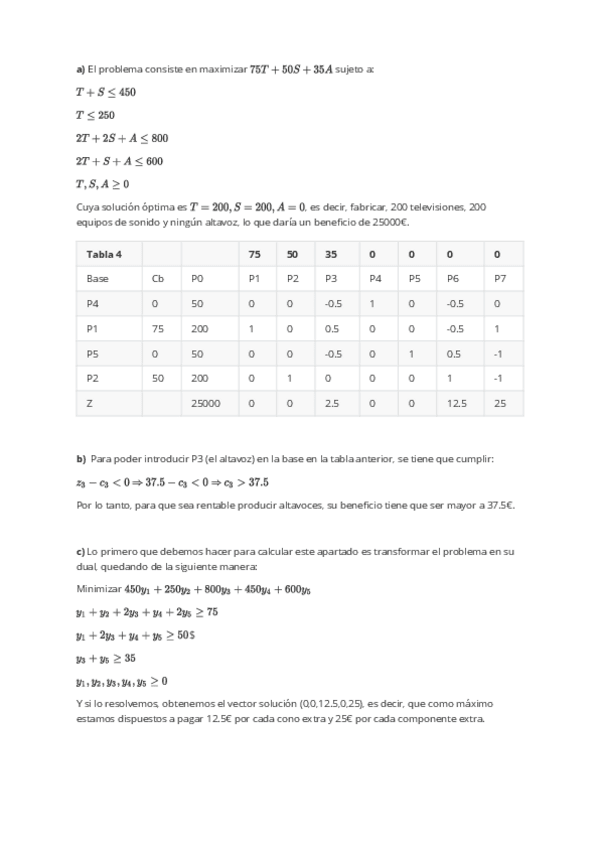 **a)** El problema consiste en maximizar $75T + 50S + 35A$ sujeto a:

$T + S \leq 450$

$T \leq 250$

$2T + 2S + A \leq 800$

$2T + S + A \leq 600$

$T, S, A \geq 0$

Cuya solución óptima es $T = 200, S = 200, A = 0$, es decir, fabricar, 200 televisiones, 200 equipos de sonido y ningún altavoz, lo que daría un beneficio de 25000€.

| Tabla 4 | | | 75 | 50 | 35 | 0 | 0 | 0 | 0 |
|---|---|---|---|---|---|---|---|---|---|
| Base | Cb | P0 | P1 | P2 | P3 | P4 | P5 | P6 | P7 |
| P4 | 0 | 50 | 0 | 0 | -0.5 | 1 | 0 | -0.5 | 0 |
| P1 | 75 | 200 | 1 | 0 | 0.5 | 0 | 0 | -0.5 | 1 |
| P5 | 0 | 50 | 0 | 0 | -0.5 | 0 | 1 | 0.5 | -1 |
| P2 | 50 | 200 | 0 | 1 | 0 | 0 | 0 | 1 | -1 |
| Z | | 25000 | 0 | 0 | 2.5 | 0 | 0 | 12.5 | 25 |

**b)** Para poder introducir P3 (el altavoz) en la base en la tabla anterior, se tiene que cumplir:

$z_3 - c_3 < 0 \Rightarrow 37.5 - c_3 < 0 \Rightarrow c_3 > 37.5$

Por lo tanto, para que sea rentable producir altavoces, su beneficio tiene que ser mayor a 37.5€.

**c)** Lo primero que debemos hacer para calcular este apartado es transformar el problema en su dual, quedando de la siguiente manera:

Minimizar $450y_1 + 250y_2 + 800y_3 + 450y_4 + 600y_5$

$y_1 + y_2 + 2y_3 + y_4 + 2y_5 \geq 75$

$y_1 + 2y_3 + y_4 + y_5 \geq 50\$$

$y_3 + y_5 \geq 35$

$y_1, y_2, y_3, y_4, y_5 \geq 0$

Y si lo resolvemos, obtenemos el vector solución (0,0,12.5,0,25), es decir, que como máximo estamos dispuestos a pagar 12.5€ por cada cono extra y 25€ por cada componente extra.